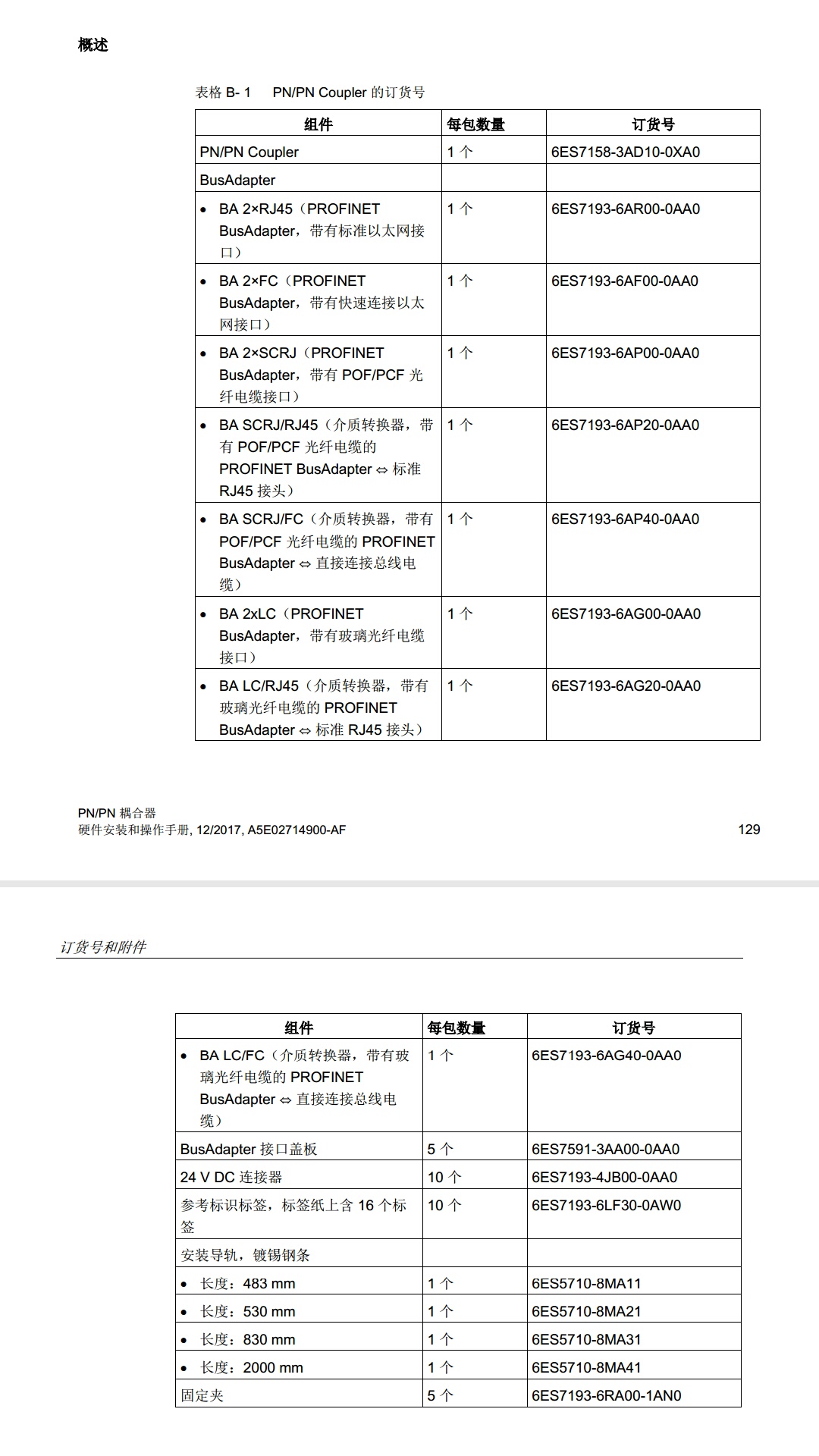 概述

表格 B- 1　PN/PN Coupler 的订货号

| 组件 | 每包数量 | 订货号 |
|---|---|---|
| PN/PN Coupler | 1 个 | 6ES7158-3AD10-0XA0 |
| BusAdapter | | |
| • BA 2×RJ45（PROFINET BusAdapter，带有标准以太网接口） | 1 个 | 6ES7193-6AR00-0AA0 |
| • BA 2×FC（PROFINET BusAdapter，带有快速连接以太网接口） | 1 个 | 6ES7193-6AF00-0AA0 |
| • BA 2×SCRJ（PROFINET BusAdapter，带有 POF/PCF 光纤电缆接口） | 1 个 | 6ES7193-6AP00-0AA0 |
| • BA SCRJ/RJ45（介质转换器，带有 POF/PCF 光纤电缆的 PROFINET BusAdapter ⇔ 标准 RJ45 接头） | 1 个 | 6ES7193-6AP20-0AA0 |
| • BA SCRJ/FC（介质转换器，带有 POF/PCF 光纤电缆的 PROFINET BusAdapter ⇔ 直接连接总线电缆） | 1 个 | 6ES7193-6AP40-0AA0 |
| • BA 2xLC（PROFINET BusAdapter，带有玻璃光纤电缆接口） | 1 个 | 6ES7193-6AG00-0AA0 |
| • BA LC/RJ45（介质转换器，带有玻璃光纤电缆的 PROFINET BusAdapter ⇔ 标准 RJ45 接头） | 1 个 | 6ES7193-6AG20-0AA0 |

PN/PN 耦合器
硬件安装和操作手册, 12/2017, A5E02714900-AF　129

订货号和附件

| 组件 | 每包数量 | 订货号 |
|---|---|---|
| • BA LC/FC（介质转换器，带有玻璃光纤电缆的 PROFINET BusAdapter ⇔ 直接连接总线电缆） | 1 个 | 6ES7193-6AG40-0AA0 |
| BusAdapter 接口盖板 | 5 个 | 6ES7591-3AA00-0AA0 |
| 24 V DC 连接器 | 10 个 | 6ES7193-4JB00-0AA0 |
| 参考标识标签，标签纸上含 16 个标签 | 10 个 | 6ES7193-6LF30-0AW0 |
| 安装导轨，镀锡钢条 | | |
| • 长度：483 mm | 1 个 | 6ES5710-8MA11 |
| • 长度：530 mm | 1 个 | 6ES5710-8MA21 |
| • 长度：830 mm | 1 个 | 6ES5710-8MA31 |
| • 长度：2000 mm | 1 个 | 6ES5710-8MA41 |
| 固定夹 | 5 个 | 6ES7193-6RA00-1AN0 |